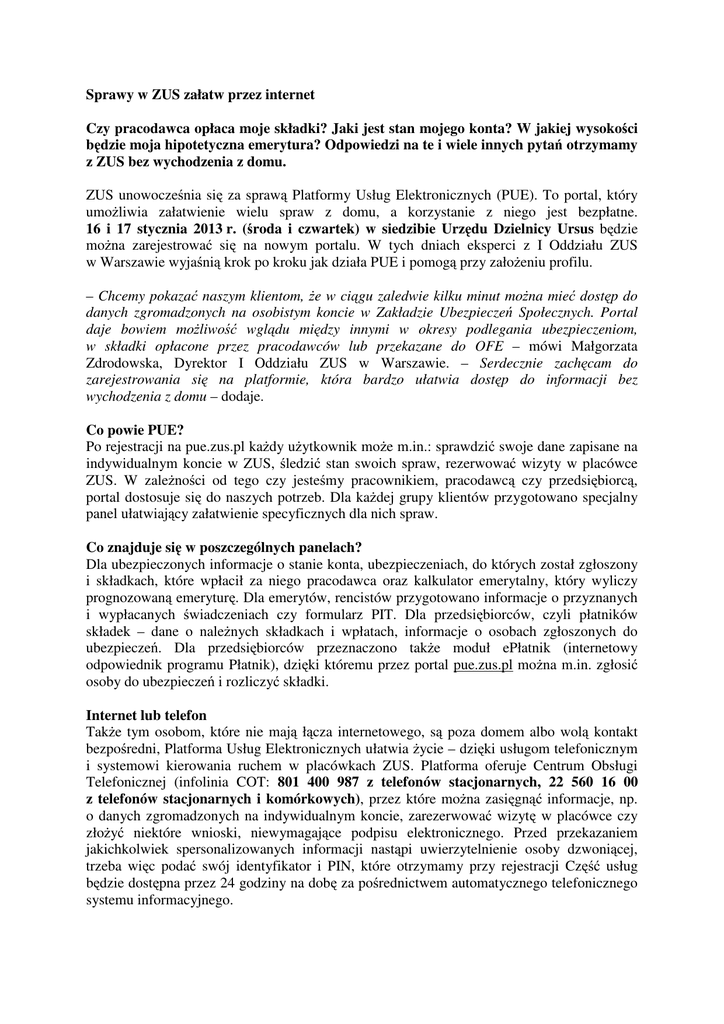 Sprawy w ZUS załatw przez internet

Czy pracodawca opłaca moje składki? Jaki jest stan mojego konta? W jakiej wysokości będzie moja hipotetyczna emerytura? Odpowiedzi na te i wiele innych pytań otrzymamy z ZUS bez wychodzenia z domu.

ZUS unowocześnia się za sprawą Platformy Usług Elektronicznych (PUE). To portal, który umożliwia załatwienie wielu spraw z domu, a korzystanie z niego jest bezpłatne. 16 i 17 stycznia 2013 r. (środa i czwartek) w siedzibie Urzędu Dzielnicy Ursus będzie można zarejestrować się na nowym portalu. W tych dniach eksperci z I Oddziału ZUS w Warszawie wyjaśnią krok po kroku jak działa PUE i pomogą przy założeniu profilu.

– Chcemy pokazać naszym klientom, że w ciągu zaledwie kilku minut można mieć dostęp do danych zgromadzonych na osobistym koncie w Zakładzie Ubezpieczeń Społecznych. Portal daje bowiem możliwość wglądu między innymi w okresy podlegania ubezpieczeniom, w składki opłacone przez pracodawców lub przekazane do OFE – mówi Małgorzata Zdrodowska, Dyrektor I Oddziału ZUS w Warszawie. – Serdecznie zachęcam do zarejestrowania się na platformie, która bardzo ułatwia dostęp do informacji bez wychodzenia z domu – dodaje.

Co powie PUE?
Po rejestracji na pue.zus.pl każdy użytkownik może m.in.: sprawdzić swoje dane zapisane na indywidualnym koncie w ZUS, śledzić stan swoich spraw, rezerwować wizyty w placówce ZUS. W zależności od tego czy jesteśmy pracownikiem, pracodawcą czy przedsiębiorcą, portal dostosuje się do naszych potrzeb. Dla każdej grupy klientów przygotowano specjalny panel ułatwiający załatwienie specyficznych dla nich spraw.

Co znajduje się w poszczególnych panelach?
Dla ubezpieczonych informacje o stanie konta, ubezpieczeniach, do których został zgłoszony i składkach, które wpłacił za niego pracodawca oraz kalkulator emerytalny, który wyliczy prognozowaną emeryturę. Dla emerytów, rencistów przygotowano informacje o przyznanych i wypłacanych świadczeniach czy formularz PIT. Dla przedsiębiorców, czyli płatników składek – dane o należnych składkach i wpłatach, informacje o osobach zgłoszonych do ubezpieczeń. Dla przedsiębiorców przeznaczono także moduł ePłatnik (internetowy odpowiednik programu Płatnik), dzięki któremu przez portal pue.zus.pl można m.in. zgłosić osoby do ubezpieczeń i rozliczyć składki.

Internet lub telefon
Także tym osobom, które nie mają łącza internetowego, są poza domem albo wolą kontakt bezpośredni, Platforma Usług Elektronicznych ułatwia życie – dzięki usługom telefonicznym i systemowi kierowania ruchem w placówkach ZUS. Platforma oferuje Centrum Obsługi Telefonicznej (infolinia COT: 801 400 987 z telefonów stacjonarnych, 22 560 16 00 z telefonów stacjonarnych i komórkowych), przez które można zasięgnąć informacje, np. o danych zgromadzonych na indywidualnym koncie, zarezerwować wizytę w placówce czy złożyć niektóre wnioski, niewymagające podpisu elektronicznego. Przed przekazaniem jakichkolwiek spersonalizowanych informacji nastąpi uwierzytelnienie osoby dzwoniącej, trzeba więc podać swój identyfikator i PIN, które otrzymamy przy rejestracji Część usług będzie dostępna przez 24 godziny na dobę za pośrednictwem automatycznego telefonicznego systemu informacyjnego.